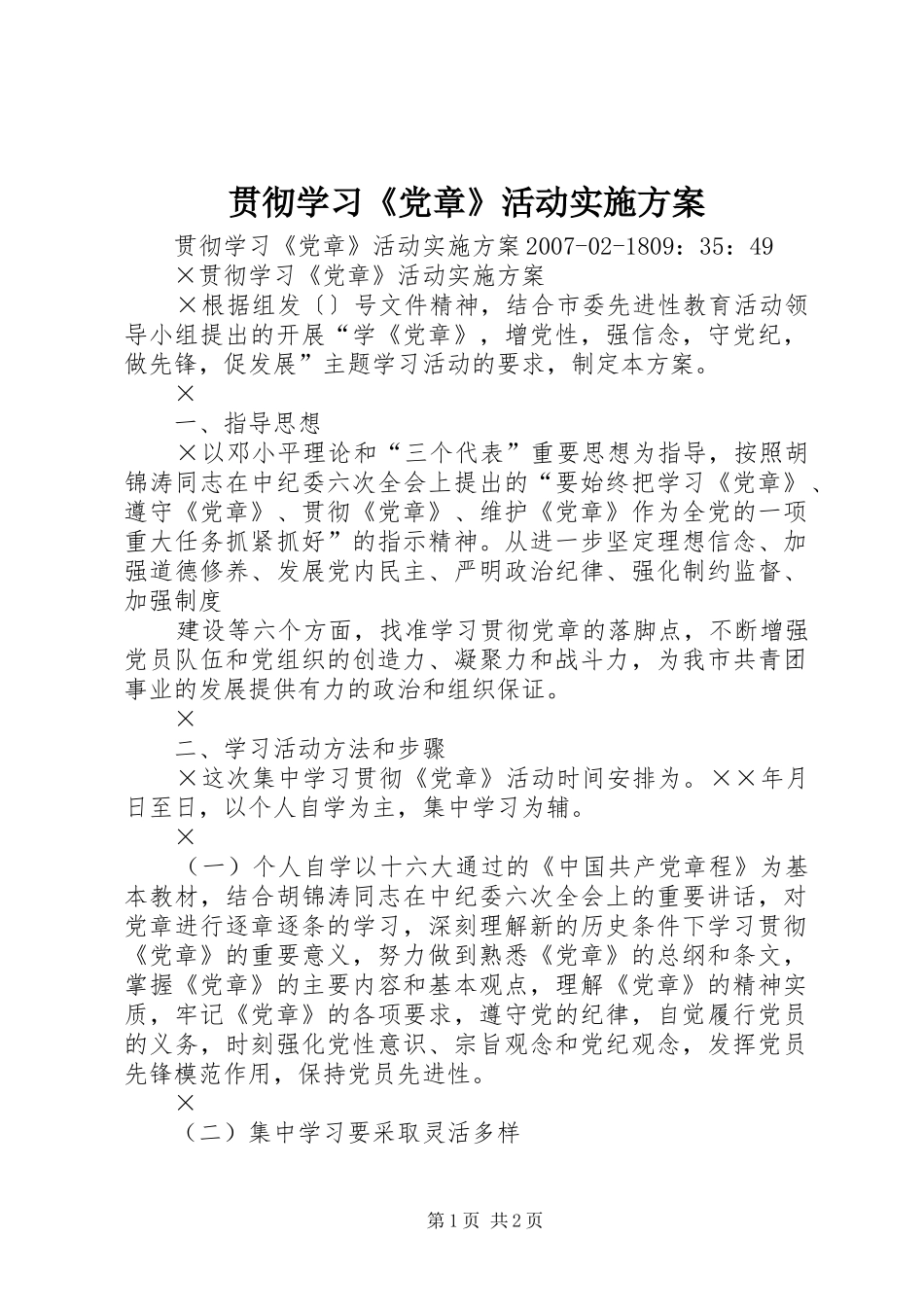 贯彻学习《党章》活动实施方案

贯彻学习《党章》活动实施方案2007-02-1809：35：49

×贯彻学习《党章》活动实施方案

×根据组发〔〕号文件精神，结合市委先进性教育活动领导小组提出的开展“学《党章》，增党性，强信念，守党纪，做先锋，促发展”主题学习活动的要求，制定本方案。

×

一、指导思想

×以邓小平理论和“三个代表”重要思想为指导，按照胡锦涛同志在中纪委六次全会上提出的“要始终把学习《党章》、遵守《党章》、贯彻《党章》、维护《党章》作为全党的一项重大任务抓紧抓好”的指示精神。从进一步坚定理想信念、加强道德修养、发展党内民主、严明政治纪律、强化制约监督、加强制度

建设等六个方面，找准学习贯彻党章的落脚点，不断增强党员队伍和党组织的创造力、凝聚力和战斗力，为我市共青团事业的发展提供有力的政治和组织保证。

×

二、学习活动方法和步骤

×这次集中学习贯彻《党章》活动时间安排为。××年月日至日，以个人自学为主，集中学习为辅。

×

（一）个人自学以十六大通过的《中国共产党章程》为基本教材，结合胡锦涛同志在中纪委六次全会上的重要讲话，对党章进行逐章逐条的学习，深刻理解新的历史条件下学习贯彻《党章》的重要意义，努力做到熟悉《党章》的总纲和条文，掌握《党章》的主要内容和基本观点，理解《党章》的精神实质，牢记《党章》的各项要求，遵守党的纪律，自觉履行党员的义务，时刻强化党性意识、宗旨观念和党纪观念，发挥党员先锋模范作用，保持党员先进性。

×

（二）集中学习要采取灵活多样

第1页 共2页